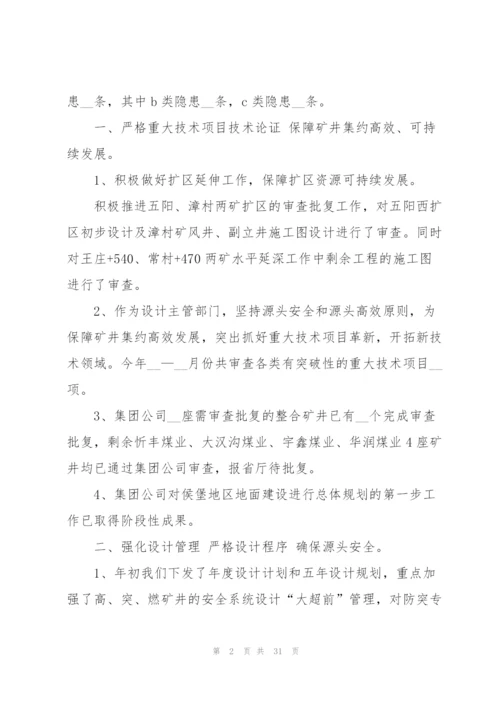 患__条，其中 b 类隐患__条，c 类隐患__条。

一、严格重大技术项目技术论证 保障矿井集约高效、可持续发展。

1、积极做好扩区延伸工作，保障扩区资源可持续发展。

积极推进五阳、漳村两矿扩区的审查批复工作，对五阳西扩区初步设计及漳村矿风井、副立井施工图设计进行了审查。同时对王庄+540、常村+470 两矿水平延深工作中剩余工程的施工图进行了审查。

2、作为设计主管部门，坚持源头安全和源头高效原则，为保障矿井集约高效发展，突出抓好重大技术项目革新，开拓新技术领域。今年__—__月份共审查各类有突破性的重大技术项目__项。

3、集团公司__座需审查批复的整合矿井已有__个完成审查批复，剩余忻丰煤业、大汉沟煤业、宇鑫煤业、华润煤业 4 座矿井均已通过集团公司审查，报省厅待批复。

4、集团公司对侯堡地区地面建设进行总体规划的第一步工作已取得阶段性成果。

二、强化设计管理 严格设计程序 确保源头安全。

1、年初我们下发了年度设计计划和五年设计规划，重点加强了高、突、燃矿井的安全系统设计“大超前”管理，对防突专

第 2 页 共 31 页